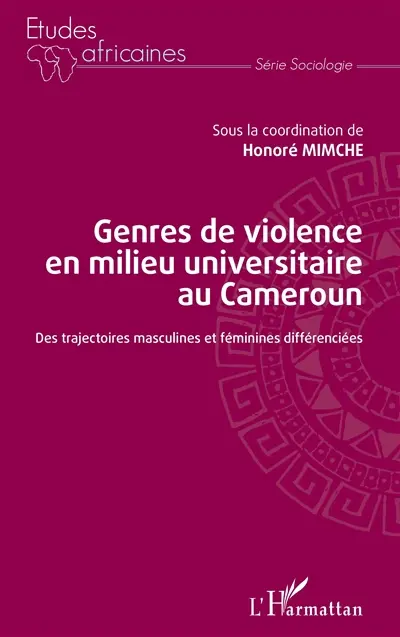 Etudes africaines

Série Sociologie

Sous la coordination de
Honoré MIMCHE

Genres de violence en milieu universitaire au Cameroun

Des trajectoires masculines et féminines différenciées

L'Harmattan